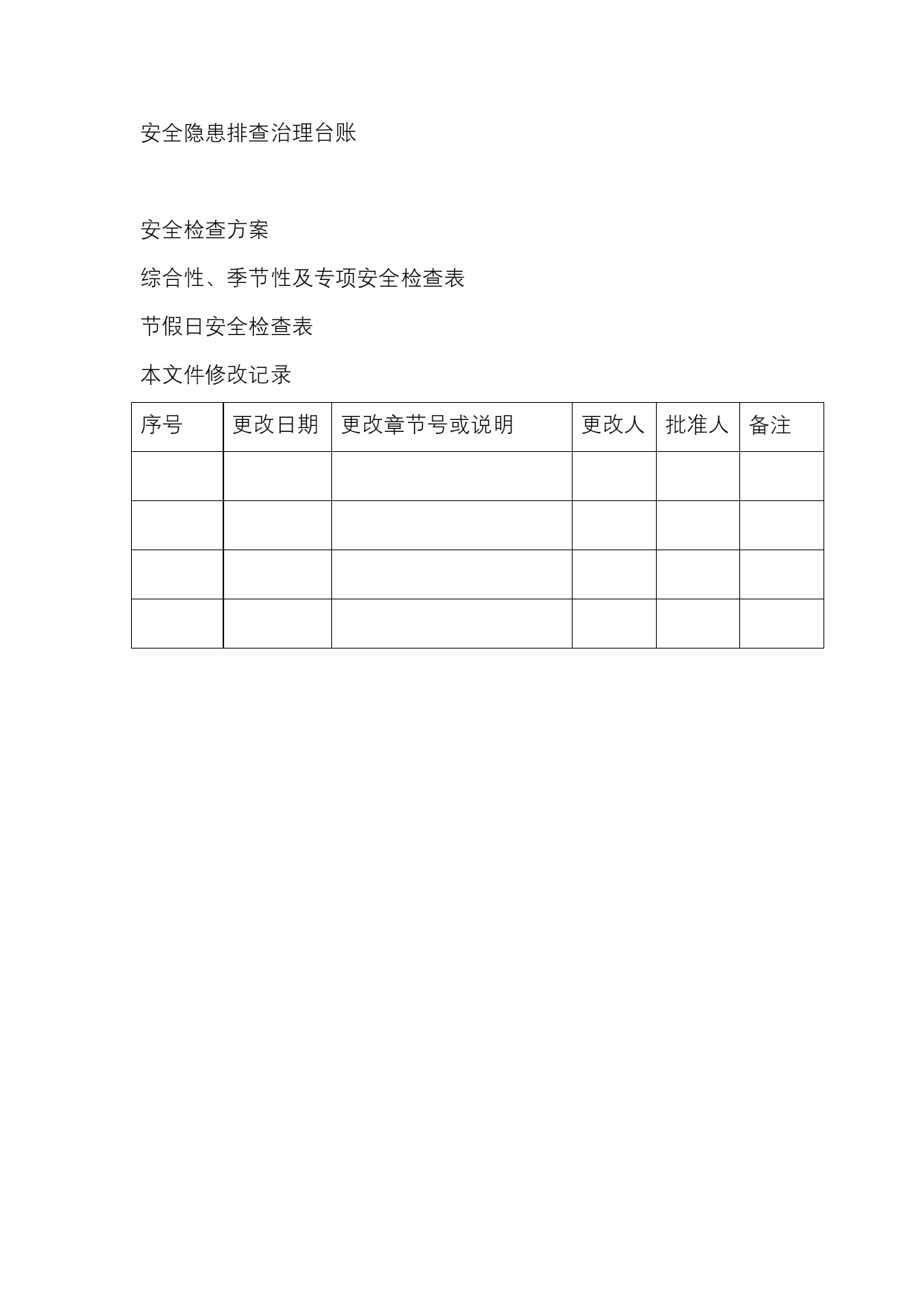 安全隐患排查治理台账

安全检查方案

综合性、季节性及专项安全检查表

节假日安全检查表

本文件修改记录

| 序号 | 更改日期 | 更改章节号或说明 | 更改人 | 批准人 | 备注 |
|---|---|---|---|---|---|
| | | | | | |
| | | | | | |
| | | | | | |
| | | | | | |